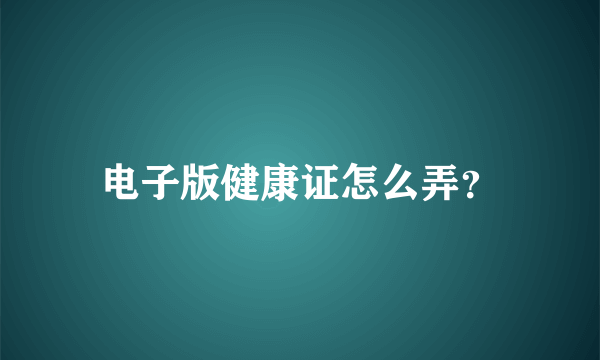 电子版健康证怎么弄?